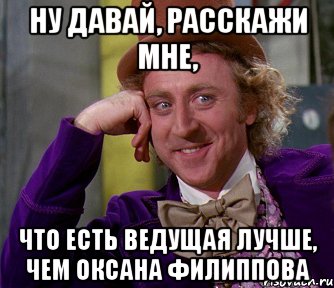 НУ ДАВАЙ, РАССКАЖИ МНЕ,

ЧТО ЕСТЬ ВЕДУЩАЯ ЛУЧШЕ, ЧЕМ ОКСАНА ФИЛИППОВА

risovach.ru